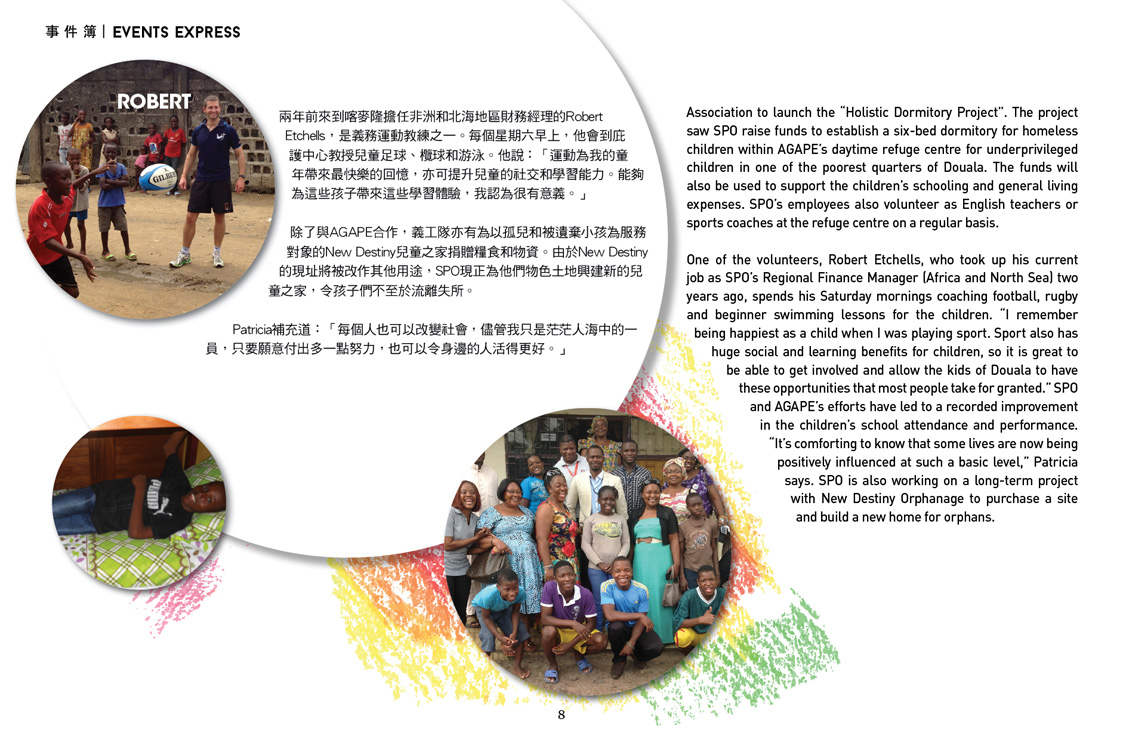 事件簿 | EVENTS EXPRESS

ROBERT

兩年前來到喀麥隆擔任非洲和北海地區財務經理的Robert Etchells，是義務運動教練之一。每個星期六早上，他會到庇護中心教授兒童足球、欖球和游泳。他說：「運動為我的童年帶來最快樂的回憶，亦可提升兒童的社交和學習能力。能夠為這些孩子帶來這些學習體驗，我認為很有意義。」

除了與AGAPE合作，義工隊亦有為以孤兒和被遺棄小孩為服務對象的New Destiny兒童之家捐贈糧食和物資。由於New Destiny的現址將被改作其他用途，SPO現正為他們物色土地興建新的兒童之家，令孩子們不至於流離失所。

Patricia補充道：「每個人也可以改變社會，儘管我只是茫茫人海中的一員，只要願意付出多一點努力，也可以令身邊的人活得更好。」

Association to launch the "Holistic Dormitory Project". The project saw SPO raise funds to establish a six-bed dormitory for homeless children within AGAPE's daytime refuge centre for underprivileged children in one of the poorest quarters of Douala. The funds will also be used to support the children's schooling and general living expenses. SPO's employees also volunteer as English teachers or sports coaches at the refuge centre on a regular basis.

One of the volunteers, Robert Etchells, who took up his current job as SPO's Regional Finance Manager (Africa and North Sea) two years ago, spends his Saturday mornings coaching football, rugby and beginner swimming lessons for the children. "I remember being happiest as a child when I was playing sport. Sport also has huge social and learning benefits for children, so it is great to be able to get involved and allow the kids of Douala to have these opportunities that most people take for granted." SPO and AGAPE's efforts have led to a recorded improvement in the children's school attendance and performance. "It's comforting to know that some lives are now being positively influenced at such a basic level," Patricia says. SPO is also working on a long-term project with New Destiny Orphanage to purchase a site and build a new home for orphans.

8